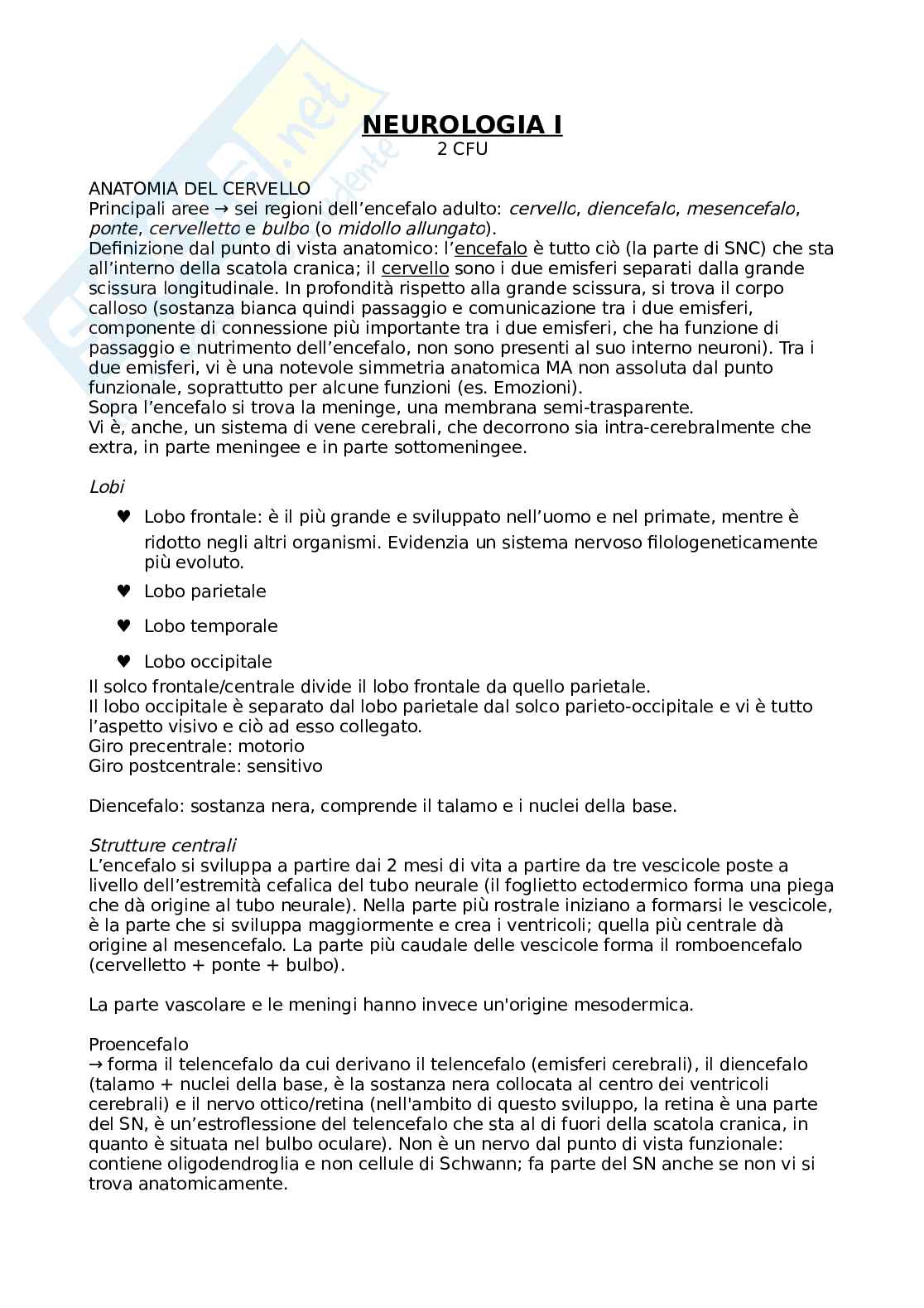 NEUROLOGIA I
2 CFU

ANATOMIA DEL CERVELLO
Principali aree → sei regioni dell'encefalo adulto: cervello, diencefalo, mesencefalo, ponte, cervelletto e bulbo (o midollo allungato).
Definizione dal punto di vista anatomico: l'encefalo è tutto ciò (la parte di SNC) che sta all'interno della scatola cranica; il cervello sono i due emisferi separati dalla grande scissura longitudinale. In profondità rispetto alla grande scissura, si trova il corpo calloso (sostanza bianca quindi passaggio e comunicazione tra i due emisferi, componente di connessione più importante tra i due emisferi, che ha funzione di passaggio e nutrimento dell'encefalo, non sono presenti al suo interno neuroni). Tra i due emisferi, vi è una notevole simmetria anatomica MA non assoluta dal punto funzionale, soprattutto per alcune funzioni (es. Emozioni).
Sopra l'encefalo si trova la meninge, una membrana semi-trasparente.
Vi è, anche, un sistema di vene cerebrali, che decorrono sia intra-cerebralmente che extra, in parte meningee e in parte sottomeningee.

Lobi

♥ Lobo frontale: è il più grande e sviluppato nell'uomo e nel primate, mentre è ridotto negli altri organismi. Evidenzia un sistema nervoso filologeneticamente più evoluto.
♥ Lobo parietale
♥ Lobo temporale
♥ Lobo occipitale

Il solco frontale/centrale divide il lobo frontale da quello parietale.
Il lobo occipitale è separato dal lobo parietale dal solco parieto-occipitale e vi è tutto l'aspetto visivo e ciò ad esso collegato.
Giro precentrale: motorio
Giro postcentrale: sensitivo

Diencefalo: sostanza nera, comprende il talamo e i nuclei della base.

Strutture centrali
L'encefalo si sviluppa a partire dai 2 mesi di vita a partire da tre vescicole poste a livello dell'estremità cefalica del tubo neurale (il foglietto ectodermico forma una piega che dà origine al tubo neurale). Nella parte più rostrale iniziano a formarsi le vescicole, è la parte che si sviluppa maggiormente e crea i ventricoli; quella più centrale dà origine al mesencefalo. La parte più caudale delle vescicole forma il romboencefalo (cervelletto + ponte + bulbo).

La parte vascolare e le meningi hanno invece un'origine mesodermica.

Proencefalo
→ forma il telencefalo da cui derivano il telencefalo (emisferi cerebrali), il diencefalo (talamo + nuclei della base, è la sostanza nera collocata al centro dei ventricoli cerebrali) e il nervo ottico/retina (nell'ambito di questo sviluppo, la retina è una parte del SN, è un'estroflessione del telencefalo che sta al di fuori della scatola cranica, in quanto è situata nel bulbo oculare). Non è un nervo dal punto di vista funzionale: contiene oligodendroglia e non cellule di Schwann; fa parte del SN anche se non vi si trova anatomicamente.